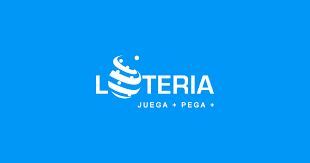 LOTERIA
JUEGA + PEGA +